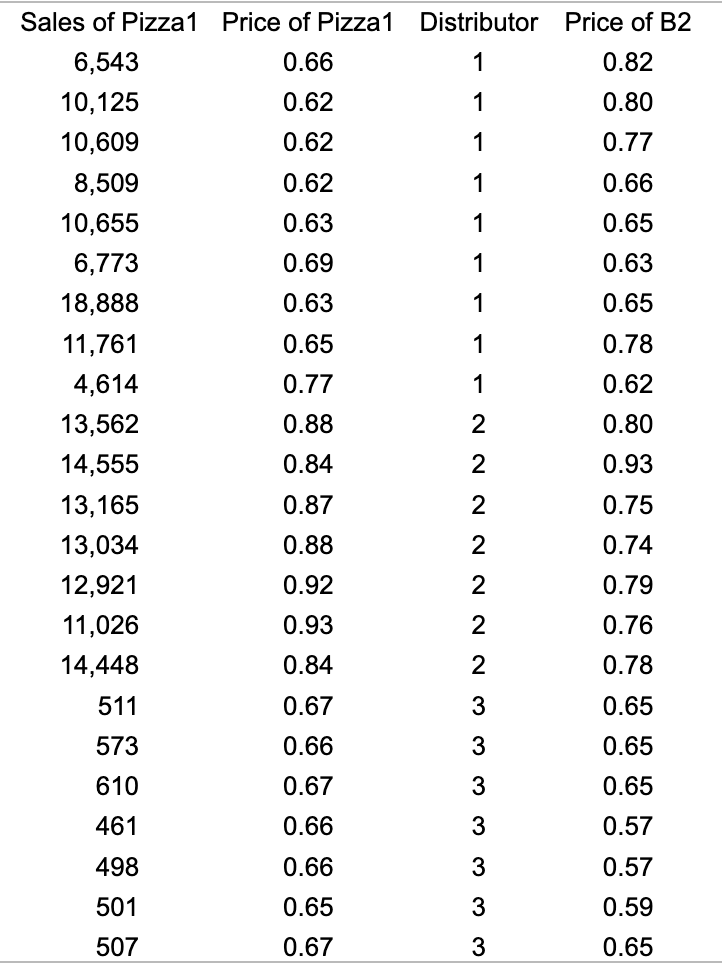 | Sales of Pizza1 | Price of Pizza1 | Distributor | Price of B2 |
|---|---|---|---|
| 6,543 | 0.66 | 1 | 0.82 |
| 10,125 | 0.62 | 1 | 0.80 |
| 10,609 | 0.62 | 1 | 0.77 |
| 8,509 | 0.62 | 1 | 0.66 |
| 10,655 | 0.63 | 1 | 0.65 |
| 6,773 | 0.69 | 1 | 0.63 |
| 18,888 | 0.63 | 1 | 0.65 |
| 11,761 | 0.65 | 1 | 0.78 |
| 4,614 | 0.77 | 1 | 0.62 |
| 13,562 | 0.88 | 2 | 0.80 |
| 14,555 | 0.84 | 2 | 0.93 |
| 13,165 | 0.87 | 2 | 0.75 |
| 13,034 | 0.88 | 2 | 0.74 |
| 12,921 | 0.92 | 2 | 0.79 |
| 11,026 | 0.93 | 2 | 0.76 |
| 14,448 | 0.84 | 2 | 0.78 |
| 511 | 0.67 | 3 | 0.65 |
| 573 | 0.66 | 3 | 0.65 |
| 610 | 0.67 | 3 | 0.65 |
| 461 | 0.66 | 3 | 0.57 |
| 498 | 0.66 | 3 | 0.57 |
| 501 | 0.65 | 3 | 0.59 |
| 507 | 0.67 | 3 | 0.65 |